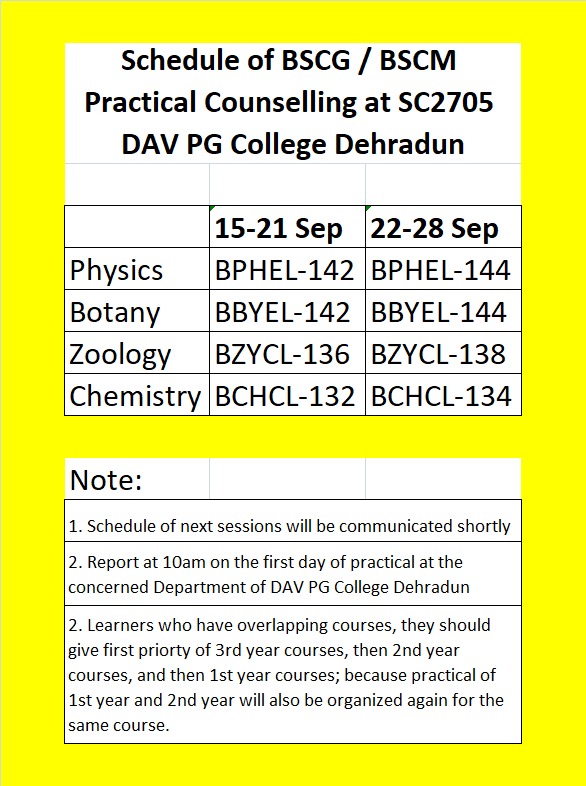 Schedule of BSCG / BSCM Practical Counselling at SC2705 DAV PG College Dehradun

| | 15-21 Sep | 22-28 Sep |
|---|---|---|
| Physics | BPHEL-142 | BPHEL-144 |
| Botany | BBYEL-142 | BBYEL-144 |
| Zoology | BZYCL-136 | BZYCL-138 |
| Chemistry | BCHCL-132 | BCHCL-134 |

Note:

1. Schedule of next sessions will be communicated shortly

2. Report at 10am on the first day of practical at the concerned Department of DAV PG College Dehradun

2. Learners who have overlapping courses, they should give first priorty of 3rd year courses, then 2nd year courses, and then 1st year courses; because practical of 1st year and 2nd year will also be organized again for the same course.